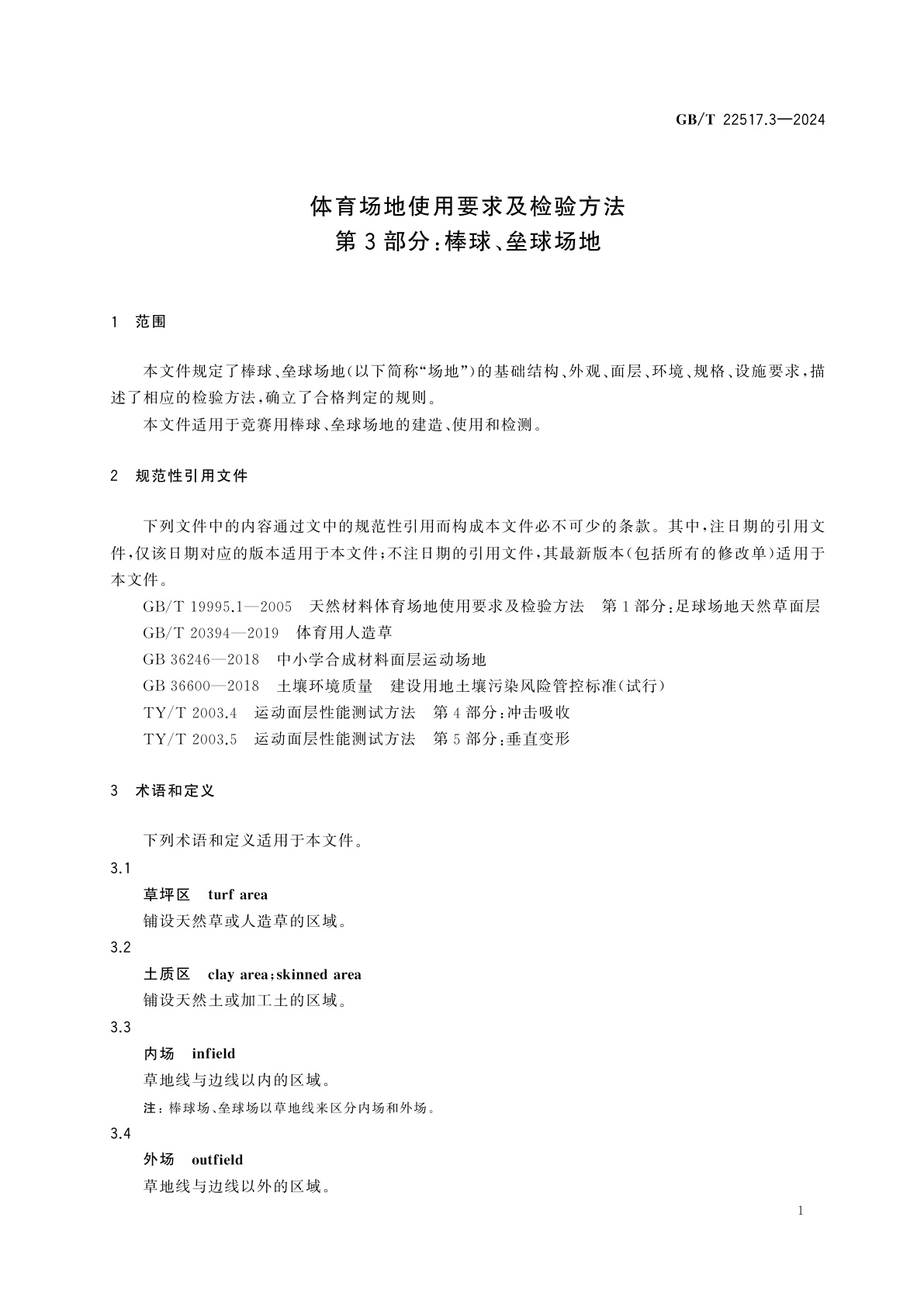 GB/T 22517.3—2024

体育场地使用要求及检验方法
第3部分：棒球、垒球场地

1 范围

本文件规定了棒球、垒球场地(以下简称“场地”)的基础结构、外观、面层、环境、规格、设施要求，描述了相应的检验方法，确立了合格判定的规则。

本文件适用于竞赛用棒球、垒球场地的建造、使用和检测。

2 规范性引用文件

下列文件中的内容通过文中的规范性引用而构成本文件必不可少的条款。其中，注日期的引用文件，仅该日期对应的版本适用于本文件；不注日期的引用文件，其最新版本(包括所有的修改单)适用于本文件。

GB/T 19995.1—2005 天然材料体育场地使用要求及检验方法 第1部分：足球场地天然草面层

GB/T 20394—2019 体育用人造草

GB 36246—2018 中小学合成材料面层运动场地

GB 36600—2018 土壤环境质量 建设用地土壤污染风险管控标准(试行)

TY/T 2003.4 运动面层性能测试方法 第4部分：冲击吸收

TY/T 2003.5 运动面层性能测试方法 第5部分：垂直变形

3 术语和定义

下列术语和定义适用于本文件。

3.1

草坪区 turf area

铺设天然草或人造草的区域。

3.2

土质区 clay area；skinned area

铺设天然土或加工土的区域。

3.3

内场 infield

草地线与边线以内的区域。

注：棒球场、垒球场以草地线来区分内场和外场。

3.4

外场 outfield

草地线与边线以外的区域。

1